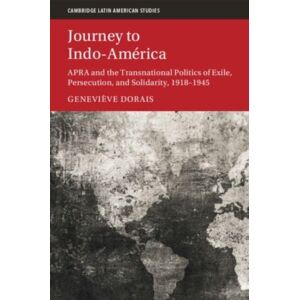 CAMBRIDGE LATIN AMERICAN STUDIES

Journey to Indo-América

APRA and the Transnational Politics of Exile, Persecution, and Solidarity, 1918–1945

GENEVIÈVE DORAIS